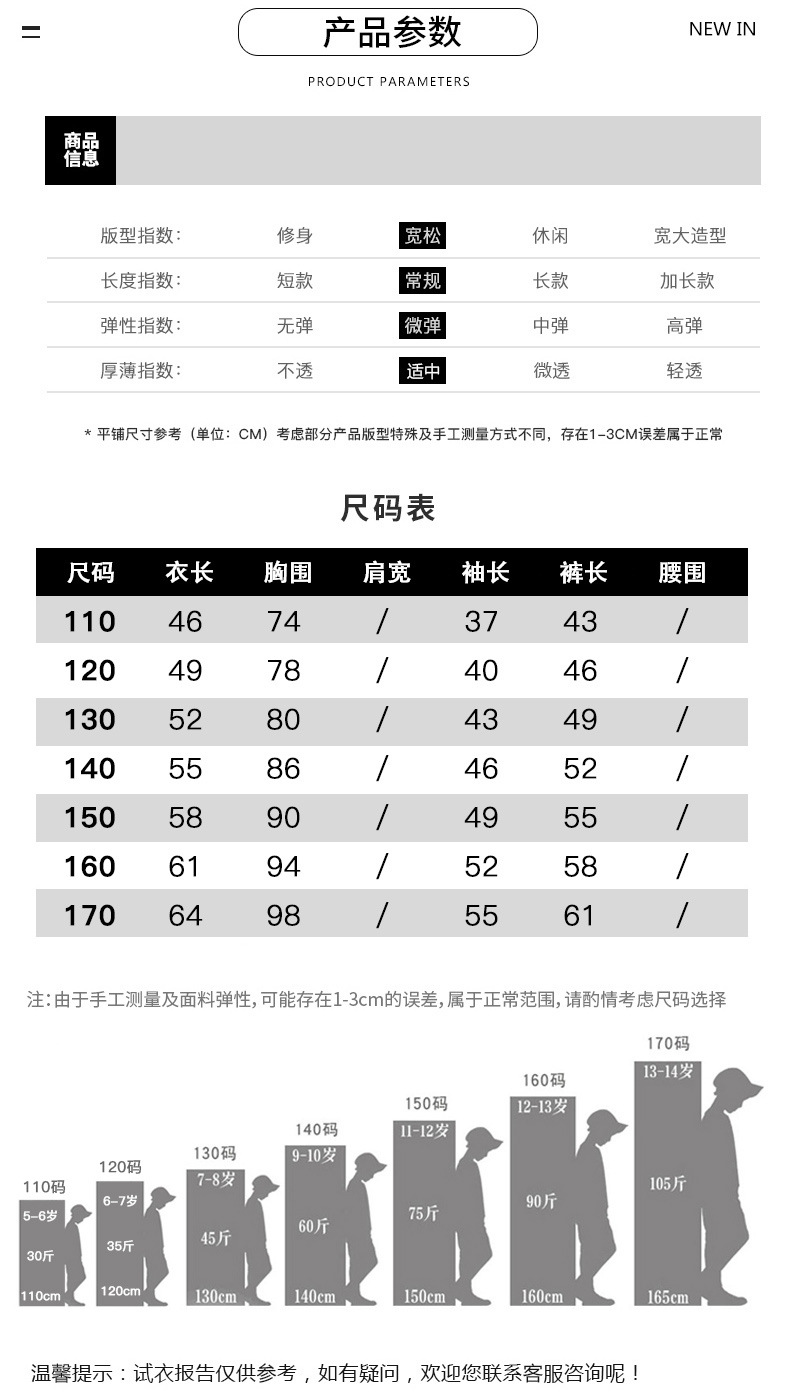 产品参数

NEW IN

PRODUCT PARAMETERS

商品信息

| 版型指数: | 修身 | 宽松 | 休闲 | 宽大造型 |
|---|---|---|---|---|
| 长度指数: | 短款 | 常规 | 长款 | 加长款 |
| 弹性指数: | 无弹 | 微弹 | 中弹 | 高弹 |
| 厚薄指数: | 不透 | 适中 | 微透 | 轻透 |

* 平铺尺寸参考（单位：CM）考虑部分产品版型特殊及手工测量方式不同，存在1-3CM误差属于正常

尺码表

| 尺码 | 衣长 | 胸围 | 肩宽 | 袖长 | 裤长 | 腰围 |
|---|---|---|---|---|---|---|
| 110 | 46 | 74 | / | 37 | 43 | / |
| 120 | 49 | 78 | / | 40 | 46 | / |
| 130 | 52 | 80 | / | 43 | 49 | / |
| 140 | 55 | 86 | / | 46 | 52 | / |
| 150 | 58 | 90 | / | 49 | 55 | / |
| 160 | 61 | 94 | / | 52 | 58 | / |
| 170 | 64 | 98 | / | 55 | 61 | / |

注:由于手工测量及面料弹性,可能存在1-3cm的误差,属于正常范围,请酌情考虑尺码选择

110码 5-6岁 30斤 110cm
120码 6-7岁 35斤 120cm
130码 7-8岁 45斤 130cm
140码 9-10岁 60斤 140cm
150码 11-12岁 75斤 150cm
160码 12-13岁 90斤 160cm
170码 13-14岁 105斤 165cm

温馨提示：试衣报告仅供参考，如有疑问，欢迎您联系客服咨询呢！